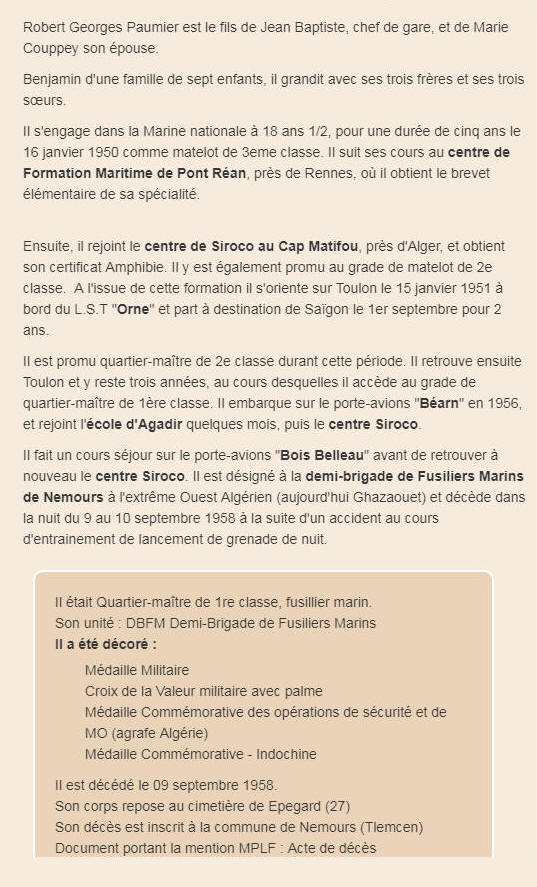 Robert Georges Paumier est le fils de Jean Baptiste, chef de gare, et de Marie Couppey son épouse.

Benjamin d'une famille de sept enfants, il grandit avec ses trois frères et ses trois sœurs.

Il s'engage dans la Marine nationale à 18 ans 1/2, pour une durée de cinq ans le 16 janvier 1950 comme matelot de 3eme classe. Il suit ses cours au centre de Formation Maritime de Pont Réan, près de Rennes, où il obtient le brevet élémentaire de sa spécialité.

Ensuite, il rejoint le centre de Siroco au Cap Matifou, près d'Alger, et obtient son certificat Amphibie. Il y est également promu au grade de matelot de 2e classe. A l'issue de cette formation il s'oriente sur Toulon le 15 janvier 1951 à bord du L.S.T "Orne" et part à destination de Saïgon le 1er septembre pour 2 ans.

Il est promu quartier-maître de 2e classe durant cette période. Il retrouve ensuite Toulon et y reste trois années, au cours desquelles il accède au grade de quartier-maître de 1ère classe. Il embarque sur le porte-avions "Béarn" en 1956, et rejoint l'école d'Agadir quelques mois, puis le centre Siroco.

Il fait un cours séjour sur le porte-avions "Bois Belleau" avant de retrouver à nouveau le centre Siroco. Il est désigné à la demi-brigade de Fusiliers Marins de Nemours à l'extrême Ouest Algérien (aujourd'hui Ghazaouet) et décède dans la nuit du 9 au 10 septembre 1958 à la suite d'un accident au cours d'entrainement de lancement de grenade de nuit.

Il était Quartier-maître de 1re classe, fusillier marin.
Son unité : DBFM Demi-Brigade de Fusiliers Marins
Il a été décoré :
Médaille Militaire
Croix de la Valeur militaire avec palme
Médaille Commémorative des opérations de sécurité et de MO (agrafe Algérie)
Médaille Commémorative - Indochine

Il est décédé le 09 septembre 1958.
Son corps repose au cimetière de Epegard (27)
Son décès est inscrit à la commune de Nemours (Tlemcen)
Document portant la mention MPLF : Acte de décès